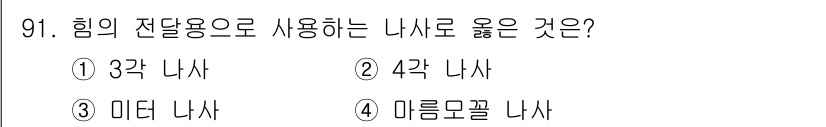 91. 힘의 전달용으로 사용하는 나사로 옳은 것은?

① 3각 나사
② 4각 나사
③ 미터 나사
④ 마름모꼴 나사